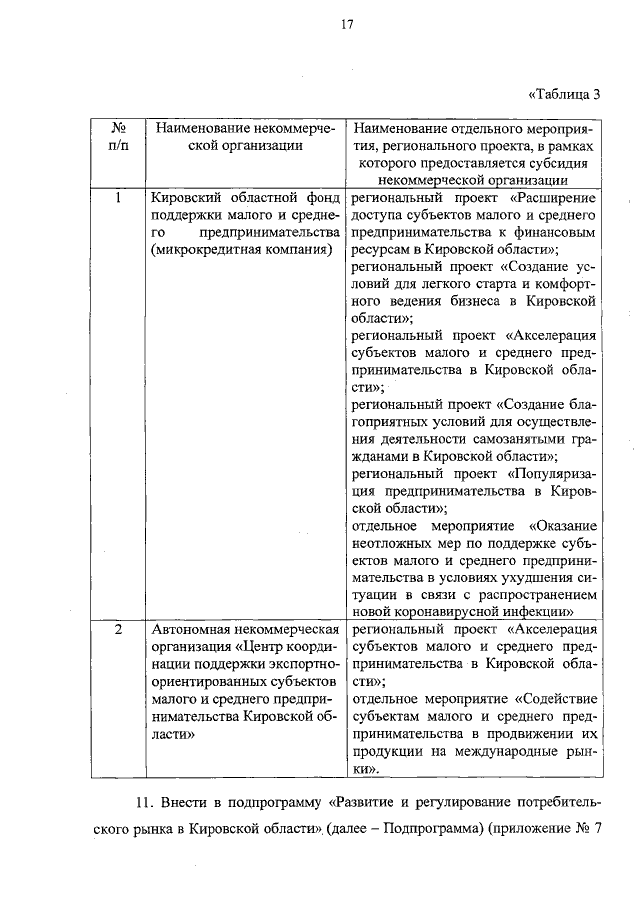 17

«Таблица 3

| № п/п | Наименование некоммерческой организации | Наименование отдельного мероприятия, регионального проекта, в рамках которого предоставляется субсидия некоммерческой организации |
|---|---|---|
| 1 | Кировский областной фонд поддержки малого и среднего предпринимательства (микрокредитная компания) | региональный проект «Расширение доступа субъектов малого и среднего предпринимательства к финансовым ресурсам в Кировской области»; региональный проект «Создание условий для легкого старта и комфортного ведения бизнеса в Кировской области»; региональный проект «Акселерация субъектов малого и среднего предпринимательства в Кировской области»; региональный проект «Создание благоприятных условий для осуществления деятельности самозанятыми гражданами в Кировской области»; региональный проект «Популяризация предпринимательства в Кировской области»; отдельное мероприятие «Оказание неотложных мер по поддержке субъектов малого и среднего предпринимательства в условиях ухудшения ситуации в связи с распространением новой коронавирусной инфекции» |
| 2 | Автономная некоммерческая организация «Центр координации поддержки экспортно-ориентированных субъектов малого и среднего предпринимательства Кировской области» | региональный проект «Акселерация субъектов малого и среднего предпринимательства в Кировской области»; отдельное мероприятие «Содействие субъектам малого и среднего предпринимательства в продвижении их продукции на международные рынки». |

11. Внести в подпрограмму «Развитие и регулирование потребительского рынка в Кировской области» (далее – Подпрограмма) (приложение № 7